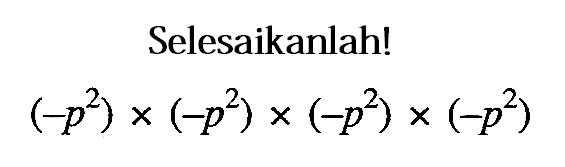 Selesaikanlah!

$(-p^2) \times (-p^2) \times (-p^2) \times (-p^2)$